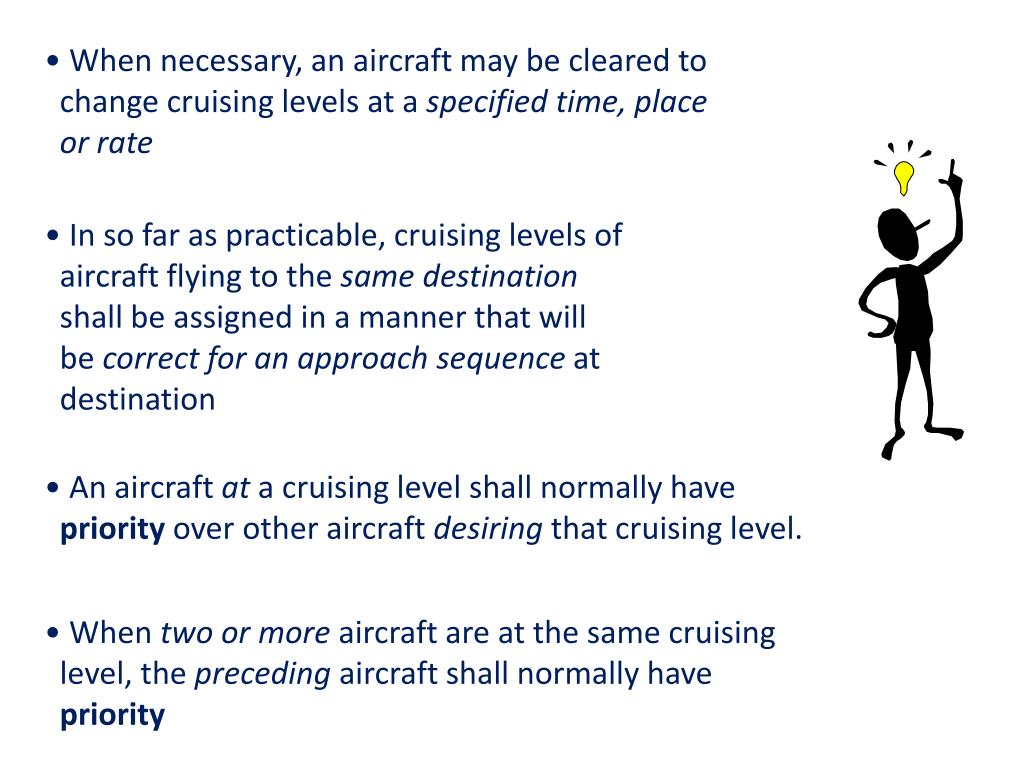 • When necessary, an aircraft may be cleared to change cruising levels at a specified time, place or rate

• In so far as practicable, cruising levels of aircraft flying to the same destination shall be assigned in a manner that will be correct for an approach sequence at destination

• An aircraft at a cruising level shall normally have priority over other aircraft desiring that cruising level.

• When two or more aircraft are at the same cruising level, the preceding aircraft shall normally have priority